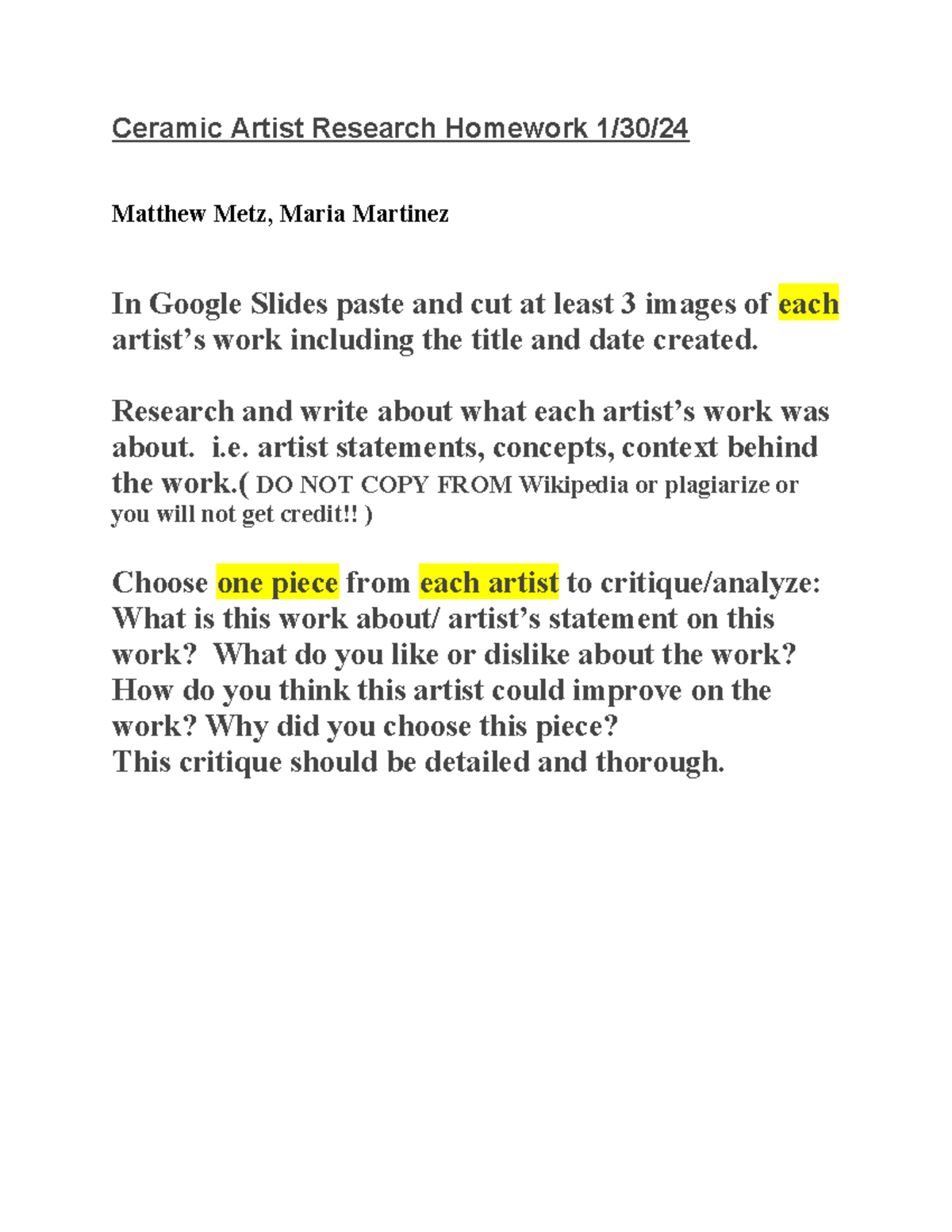 Ceramic Artist Research Homework 1/30/24

Matthew Metz, Maria Martinez

In Google Slides paste and cut at least 3 images of each artist's work including the title and date created.

Research and write about what each artist's work was about. i.e. artist statements, concepts, context behind the work.( DO NOT COPY FROM Wikipedia or plagiarize or you will not get credit!! )

Choose one piece from each artist to critique/analyze: What is this work about/ artist's statement on this work? What do you like or dislike about the work? How do you think this artist could improve on the work? Why did you choose this piece?
This critique should be detailed and thorough.